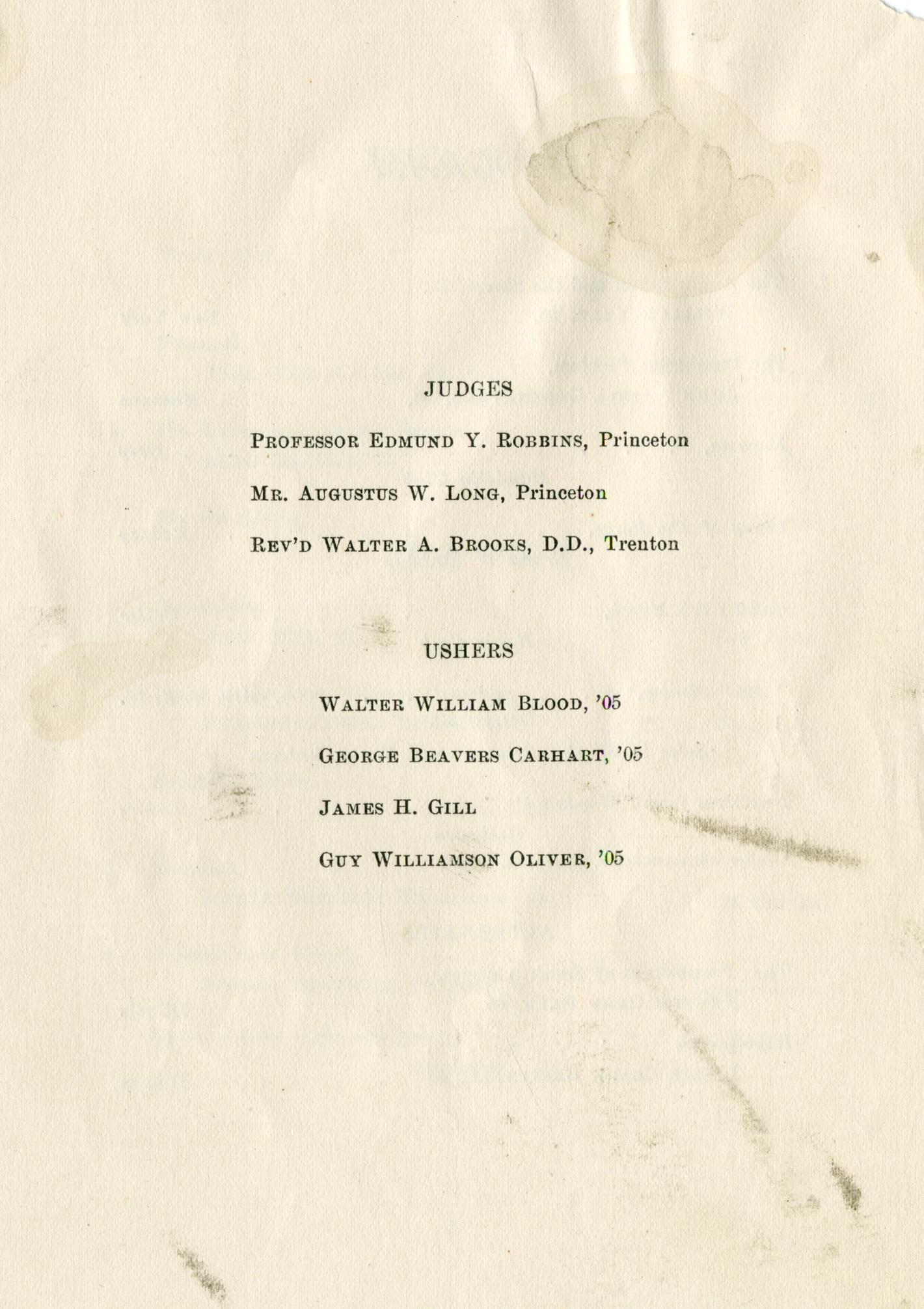 JUDGES

Professor Edmund Y. Robbins, Princeton

Mr. Augustus W. Long, Princeton

Rev'd Walter A. Brooks, D.D., Trenton

USHERS

Walter William Blood, '05

George Beavers Carhart, '05

James H. Gill

Guy Williamson Oliver, '05